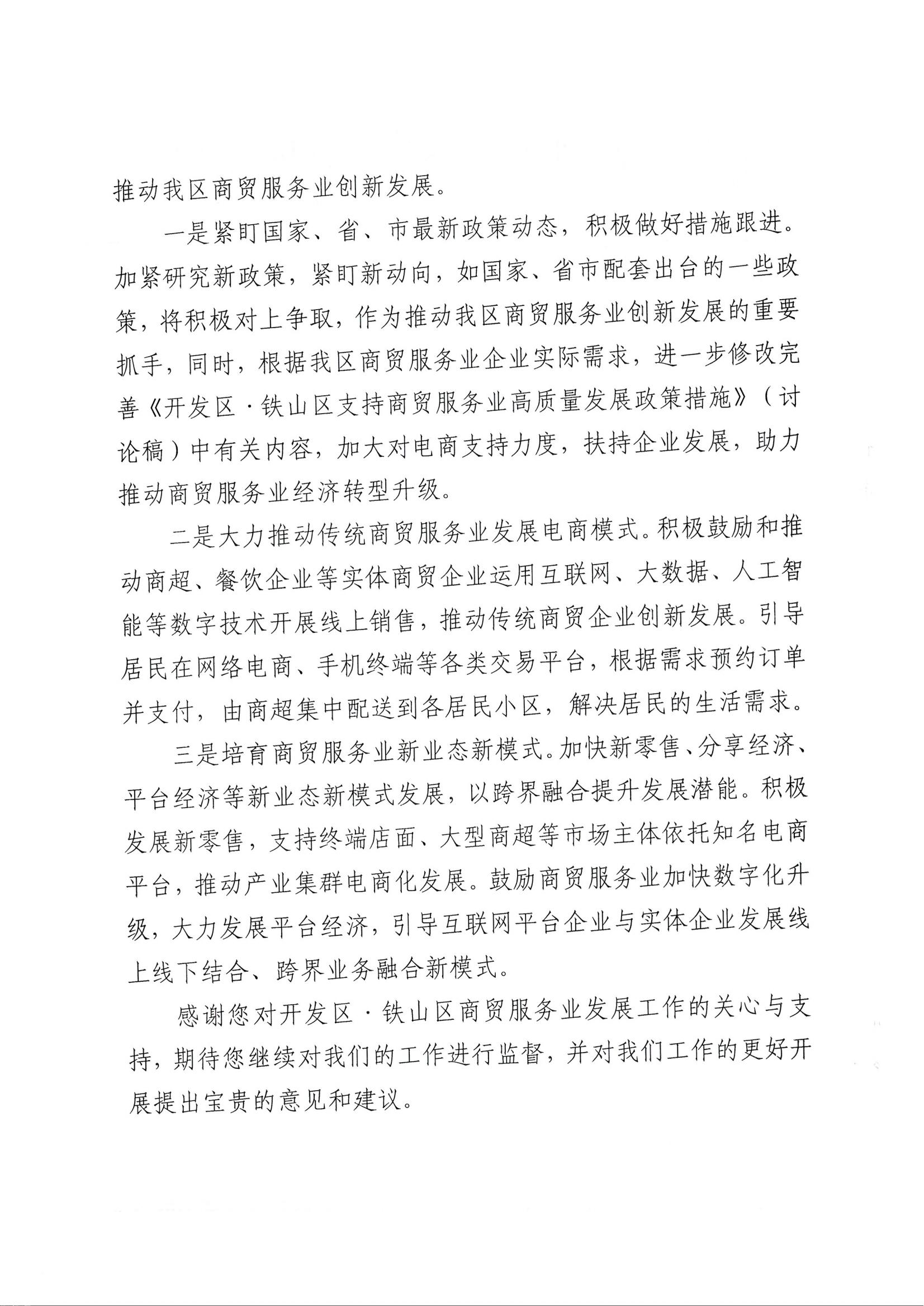 推动我区商贸服务业创新发展。

一是紧盯国家、省、市最新政策动态，积极做好措施跟进。加紧研究新政策，紧盯新动向，如国家、省市配套出台的一些政策，将积极对上争取，作为推动我区商贸服务业创新发展的重要抓手，同时，根据我区商贸服务业企业实际需求，进一步修改完善《开发区·铁山区支持商贸服务业高质量发展政策措施》（讨论稿）中有关内容，加大对电商支持力度，扶持企业发展，助力推动商贸服务业经济转型升级。

二是大力推动传统商贸服务业发展电商模式。积极鼓励和推动商超、餐饮企业等实体商贸企业运用互联网、大数据、人工智能等数字技术开展线上销售，推动传统商贸企业创新发展。引导居民在网络电商、手机终端等各类交易平台，根据需求预约订单并支付，由商超集中配送到各居民小区，解决居民的生活需求。

三是培育商贸服务业新业态新模式。加快新零售、分享经济、平台经济等新业态新模式发展，以跨界融合提升发展潜能。积极发展新零售，支持终端店面、大型商超等市场主体依托知名电商平台，推动产业集群电商化发展。鼓励商贸服务业加快数字化升级，大力发展平台经济，引导互联网平台企业与实体企业发展线上线下结合、跨界业务融合新模式。

感谢您对开发区·铁山区商贸服务业发展工作的关心与支持，期待您继续对我们的工作进行监督，并对我们工作的更好开展提出宝贵的意见和建议。